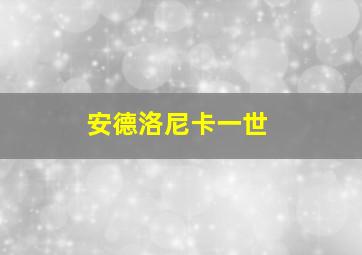 安德洛尼卡一世